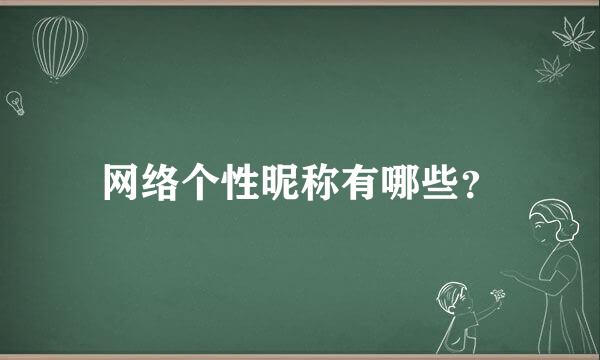 网络个性昵称有哪些？